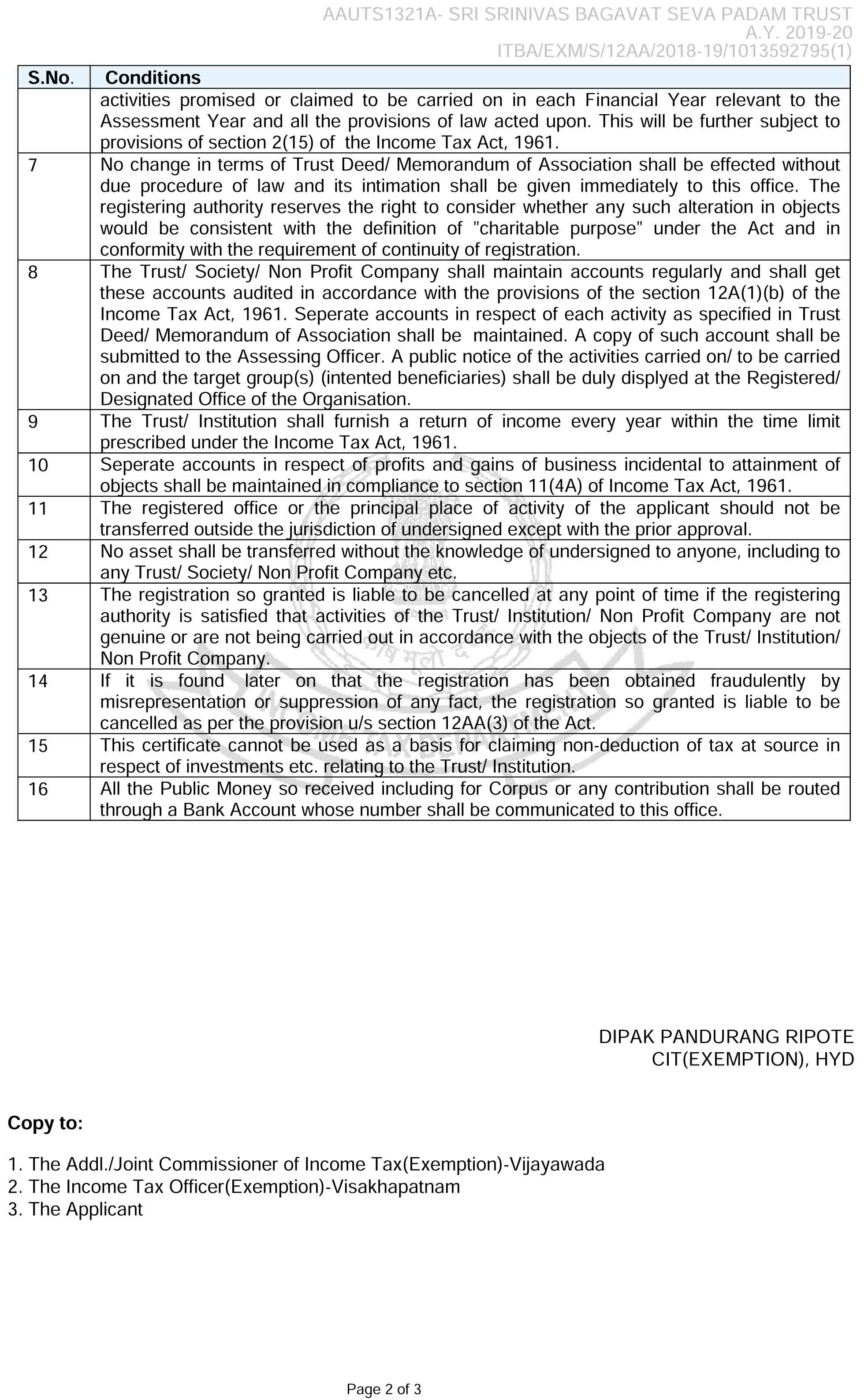 AAUTS1321A- SRI SRINIVAS BAGAVAT SEVA PADAM TRUST
A.Y. 2019-20
ITBA/EXM/S/12AA/2018-19/1013592795(1)

| S.No. | Conditions |
|---|---|
| | activities promised or claimed to be carried on in each Financial Year relevant to the Assessment Year and all the provisions of law acted upon. This will be further subject to provisions of section 2(15) of the Income Tax Act, 1961. |
| 7 | No change in terms of Trust Deed/ Memorandum of Association shall be effected without due procedure of law and its intimation shall be given immediately to this office. The registering authority reserves the right to consider whether any such alteration in objects would be consistent with the definition of "charitable purpose" under the Act and in conformity with the requirement of continuity of registration. |
| 8 | The Trust/ Society/ Non Profit Company shall maintain accounts regularly and shall get these accounts audited in accordance with the provisions of the section 12A(1)(b) of the Income Tax Act, 1961. Seperate accounts in respect of each activity as specified in Trust Deed/ Memorandum of Association shall be maintained. A copy of such account shall be submitted to the Assessing Officer. A public notice of the activities carried on/ to be carried on and the target group(s) (intented beneficiaries) shall be duly displyed at the Registered/ Designated Office of the Organisation. |
| 9 | The Trust/ Institution shall furnish a return of income every year within the time limit prescribed under the Income Tax Act, 1961. |
| 10 | Seperate accounts in respect of profits and gains of business incidental to attainment of objects shall be maintained in compliance to section 11(4A) of Income Tax Act, 1961. |
| 11 | The registered office or the principal place of activity of the applicant should not be transferred outside the jurisdiction of undersigned except with the prior approval. |
| 12 | No asset shall be transferred without the knowledge of undersigned to anyone, including to any Trust/ Society/ Non Profit Company etc. |
| 13 | The registration so granted is liable to be cancelled at any point of time if the registering authority is satisfied that activities of the Trust/ Institution/ Non Profit Company are not genuine or are not being carried out in accordance with the objects of the Trust/ Institution/ Non Profit Company. |
| 14 | If it is found later on that the registration has been obtained fraudulently by misrepresentation or suppression of any fact, the registration so granted is liable to be cancelled as per the provision u/s section 12AA(3) of the Act. |
| 15 | This certificate cannot be used as a basis for claiming non-deduction of tax at source in respect of investments etc. relating to the Trust/ Institution. |
| 16 | All the Public Money so received including for Corpus or any contribution shall be routed through a Bank Account whose number shall be communicated to this office. |

DIPAK PANDURANG RIPOTE
CIT(EXEMPTION), HYD

Copy to:

1. The Addl./Joint Commissioner of Income Tax(Exemption)-Vijayawada
2. The Income Tax Officer(Exemption)-Visakhapatnam
3. The Applicant

Page 2 of 3